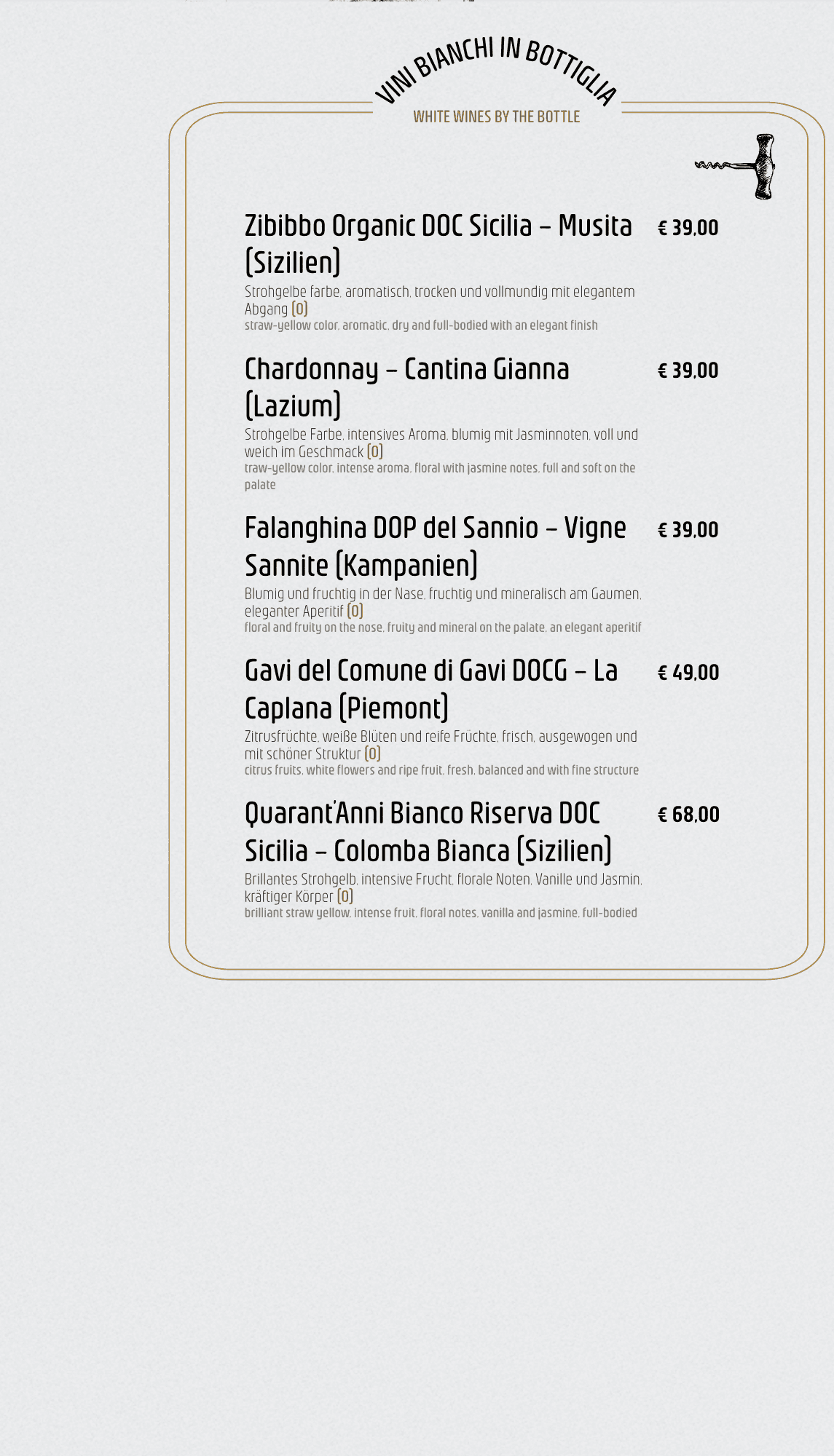 VINI BIANCHI IN BOTTIGLIA
WHITE WINES BY THE BOTTLE

Zibibbo Organic DOC Sicilia – Musita (Sizilien) € 39,00
Strohgelbe farbe, aromatisch, trocken und vollmundig mit elegantem Abgang (O)
straw-yellow color, aromatic, dry and full-bodied with an elegant finish

Chardonnay – Cantina Gianna (Lazium) € 39,00
Strohgelbe Farbe, intensives Aroma, blumig mit Jasminnoten, voll und weich im Geschmack (O)
traw-yellow color, intense aroma, floral with jasmine notes, full and soft on the palate

Falanghina DOP del Sannio – Vigne Sannite (Kampanien) € 39,00
Blumig und fruchtig in der Nase, fruchtig und mineralisch am Gaumen, eleganter Aperitif (O)
floral and fruity on the nose, fruity and mineral on the palate, an elegant aperitif

Gavi del Comune di Gavi DOCG – La Caplana (Piemont) € 49,00
Zitrusfrüchte, weiße Blüten und reife Früchte, frisch, ausgewogen und mit schöner Struktur (O)
citrus fruits, white flowers and ripe fruit, fresh, balanced and with fine structure

Quarant'Anni Bianco Riserva DOC Sicilia – Colomba Bianca (Sizilien) € 68,00
Brillantes Strohgelb, intensive Frucht, florale Noten, Vanille und Jasmin, kräftiger Körper (O)
brilliant straw yellow, intense fruit, floral notes, vanilla and jasmine, full-bodied